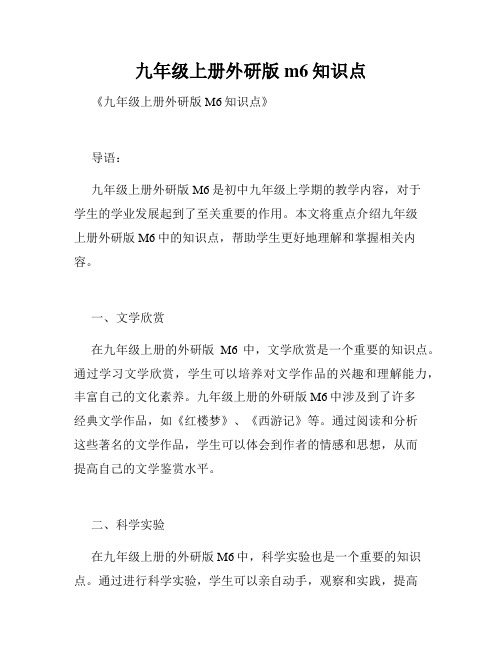 九年级上册外研版 m6 知识点

《九年级上册外研版 M6 知识点》

导语：

九年级上册外研版 M6 是初中九年级上学期的教学内容，对于学生的学业发展起到了至关重要的作用。本文将重点介绍九年级上册外研版 M6 中的知识点，帮助学生更好地理解和掌握相关内容。

一、文学欣赏

在九年级上册的外研版 M6 中，文学欣赏是一个重要的知识点。通过学习文学欣赏，学生可以培养对文学作品的兴趣和理解能力，丰富自己的文化素养。九年级上册的外研版 M6 中涉及到了许多经典文学作品，如《红楼梦》、《西游记》等。通过阅读和分析这些著名的文学作品，学生可以体会到作者的情感和思想，从而提高自己的文学鉴赏水平。

二、科学实验

在九年级上册的外研版 M6 中，科学实验也是一个重要的知识点。通过进行科学实验，学生可以亲自动手，观察和实践，提高